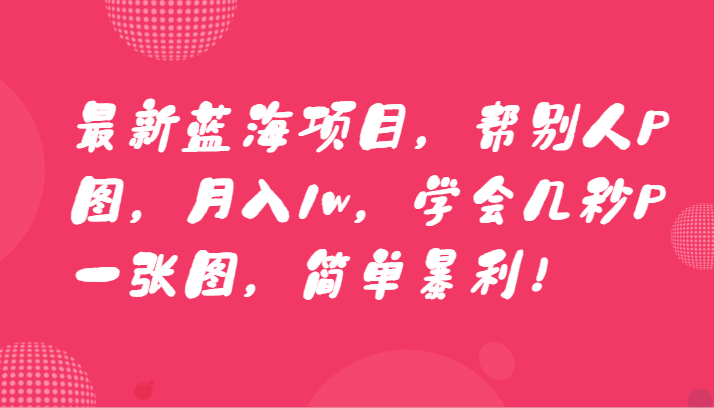 最新蓝海项目，帮别人P图，月入1w，学会几秒P一张图，简单暴利！